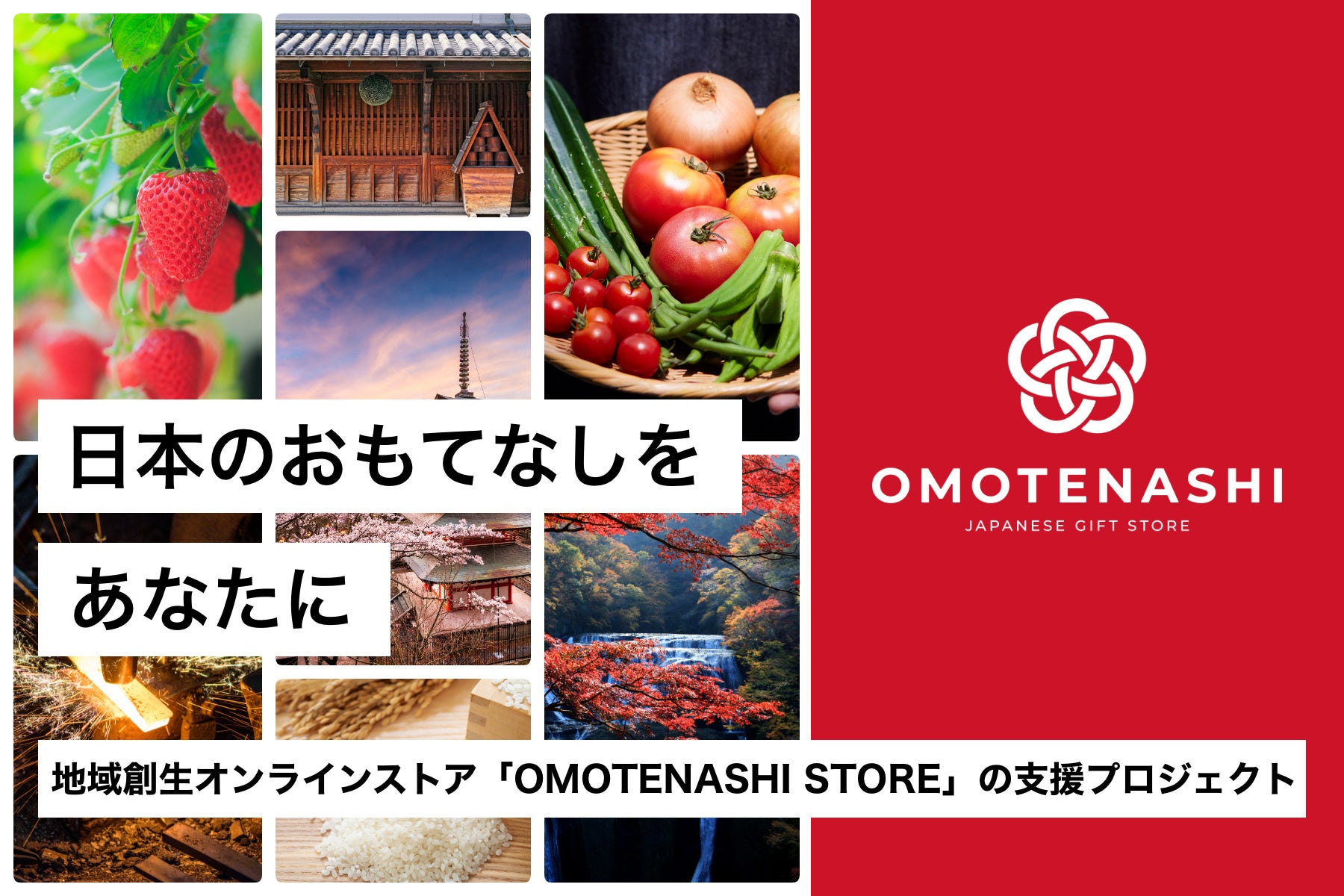 日本のおもてなしを
あなたに

OMOTENASHI
JAPANESE GIFT STORE

地域創生オンラインストア「OMOTENASHI STORE」の支援プロジェクト